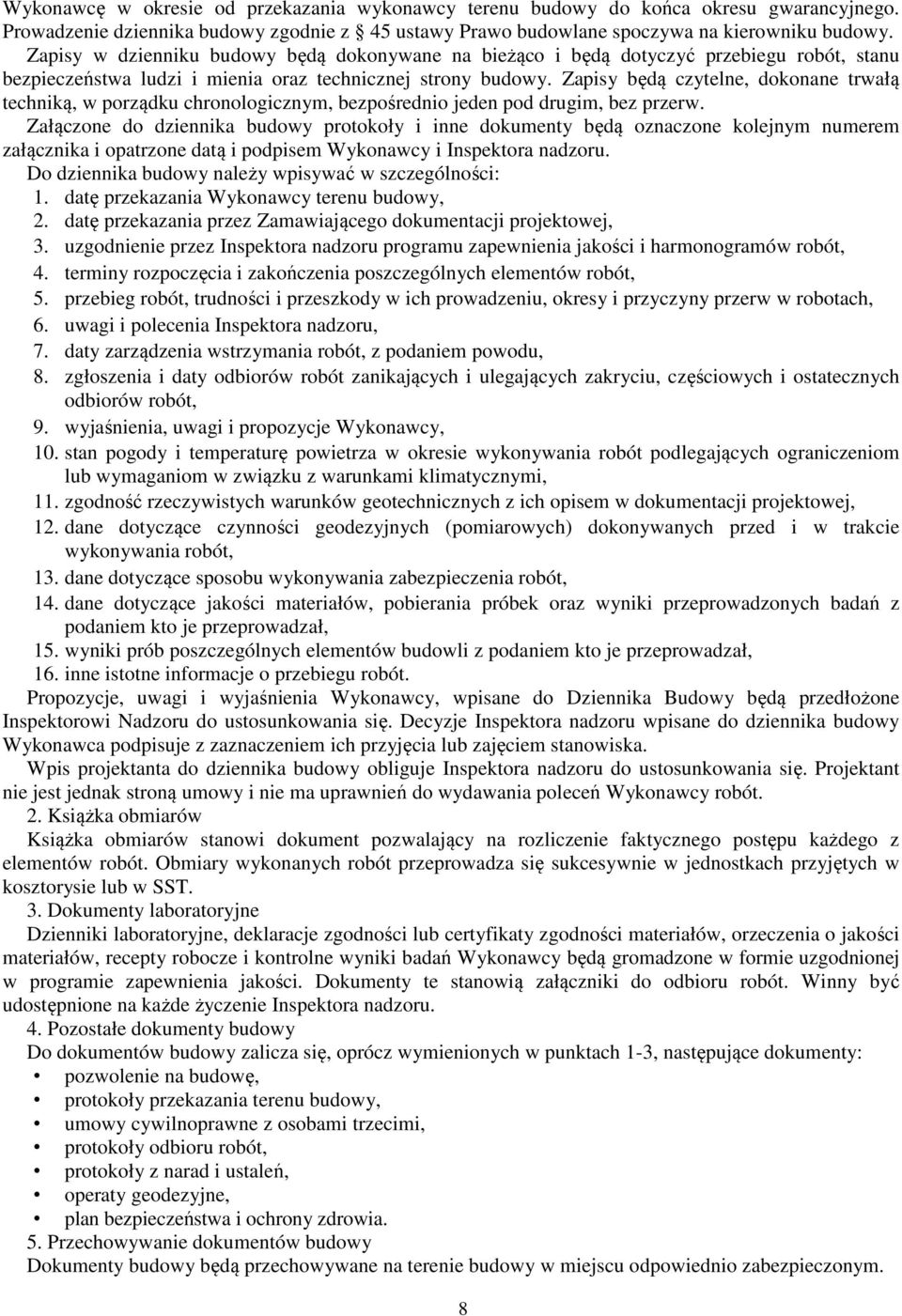 Wykonawcę w okresie od przekazania wykonawcy terenu budowy do końca okresu gwarancyjnego. Prowadzenie dziennika budowy zgodnie z § 45 ustawy Prawo budowlane spoczywa na kierowniku budowy.

Zapisy w dzienniku budowy będą dokonywane na bieżąco i będą dotyczyć przebiegu robót, stanu bezpieczeństwa ludzi i mienia oraz technicznej strony budowy. Zapisy będą czytelne, dokonane trwałą techniką, w porządku chronologicznym, bezpośrednio jeden pod drugim, bez przerw.

Załączone do dziennika budowy protokoły i inne dokumenty będą oznaczone kolejnym numerem załącznika i opatrzone datą i podpisem Wykonawcy i Inspektora nadzoru.

Do dziennika budowy należy wpisywać w szczególności:
1. datę przekazania Wykonawcy terenu budowy,
2. datę przekazania przez Zamawiającego dokumentacji projektowej,
3. uzgodnienie przez Inspektora nadzoru programu zapewnienia jakości i harmonogramów robót,
4. terminy rozpoczęcia i zakończenia poszczególnych elementów robót,
5. przebieg robót, trudności i przeszkody w ich prowadzeniu, okresy i przyczyny przerw w robotach,
6. uwagi i polecenia Inspektora nadzoru,
7. daty zarządzenia wstrzymania robót, z podaniem powodu,
8. zgłoszenia i daty odbiorów robót zanikających i ulegających zakryciu, częściowych i ostatecznych odbiorów robót,
9. wyjaśnienia, uwagi i propozycje Wykonawcy,
10. stan pogody i temperaturę powietrza w okresie wykonywania robót podlegających ograniczeniom lub wymaganiom w związku z warunkami klimatycznymi,
11. zgodność rzeczywistych warunków geotechnicznych z ich opisem w dokumentacji projektowej,
12. dane dotyczące czynności geodezyjnych (pomiarowych) dokonywanych przed i w trakcie wykonywania robót,
13. dane dotyczące sposobu wykonywania zabezpieczenia robót,
14. dane dotyczące jakości materiałów, pobierania próbek oraz wyniki przeprowadzonych badań z podaniem kto je przeprowadzał,
15. wyniki prób poszczególnych elementów budowli z podaniem kto je przeprowadzał,
16. inne istotne informacje o przebiegu robót.

Propozycje, uwagi i wyjaśnienia Wykonawcy, wpisane do Dziennika Budowy będą przedłożone Inspektorowi Nadzoru do ustosunkowania się. Decyzje Inspektora nadzoru wpisane do dziennika budowy Wykonawca podpisuje z zaznaczeniem ich przyjęcia lub zajęciem stanowiska.

Wpis projektanta do dziennika budowy obliguje Inspektora nadzoru do ustosunkowania się. Projektant nie jest jednak stroną umowy i nie ma uprawnień do wydawania poleceń Wykonawcy robót.

2. Książka obmiarów

Książka obmiarów stanowi dokument pozwalający na rozliczenie faktycznego postępu każdego z elementów robót. Obmiary wykonanych robót przeprowadza się sukcesywnie w jednostkach przyjętych w kosztorysie lub w SST.

3. Dokumenty laboratoryjne

Dzienniki laboratoryjne, deklaracje zgodności lub certyfikaty zgodności materiałów, orzeczenia o jakości materiałów, recepty robocze i kontrolne wyniki badań Wykonawcy będą gromadzone w formie uzgodnionej w programie zapewnienia jakości. Dokumenty te stanowią załączniki do odbioru robót. Winny być udostępnione na każde życzenie Inspektora nadzoru.

4. Pozostałe dokumenty budowy

Do dokumentów budowy zalicza się, oprócz wymienionych w punktach 1-3, następujące dokumenty:
• pozwolenie na budowę,
• protokoły przekazania terenu budowy,
• umowy cywilnoprawne z osobami trzecimi,
• protokoły odbioru robót,
• protokoły z narad i ustaleń,
• operaty geodezyjne,
• plan bezpieczeństwa i ochrony zdrowia.

5. Przechowywanie dokumentów budowy

Dokumenty budowy będą przechowywane na terenie budowy w miejscu odpowiednio zabezpieczonym.

8